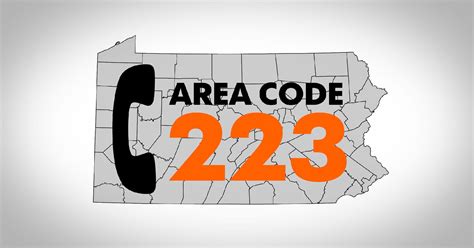 AREA CODE
223